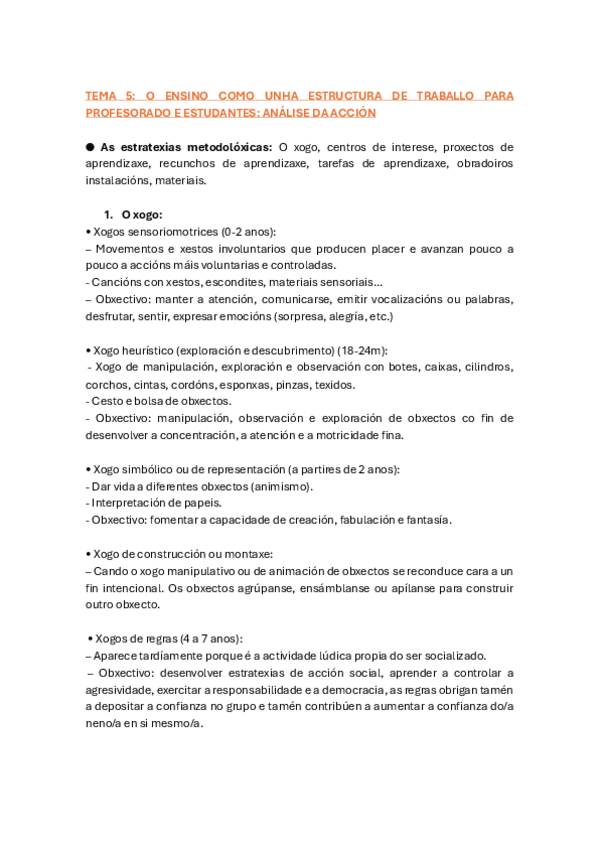 TEMA 5: O ENSINO COMO UNHA ESTRUCTURA DE TRABALLO PARA PROFESORADO E ESTUDANTES: ANÁLISE DA ACCIÓN

● As estratexias metodolóxicas: O xogo, centros de interese, proxectos de aprendizaxe, recunchos de aprendizaxe, tarefas de aprendizaxe, obradoiros instalacións, materiais.

1. O xogo:
• Xogos sensoriomotrices (0-2 anos):
– Movementos e xestos involuntarios que producen placer e avanzan pouco a pouco a accións máis voluntarias e controladas.
- Cancións con xestos, escondites, materiais sensoriais...
– Obxectivo: manter a atención, comunicarse, emitir vocalizacións ou palabras, desfrutar, sentir, expresar emocións (sorpresa, alegría, etc.)

• Xogo heurístico (exploración e descubrimento) (18-24m):
- Xogo de manipulación, exploración e observación con botes, caixas, cilindros, corchos, cintas, cordóns, esponxas, pinzas, texidos.
- Cesto e bolsa de obxectos.
- Obxectivo: manipulación, observación e exploración de obxectos co fin de desenvolver a concentración, a atención e a motricidade fina.

• Xogo simbólico ou de representación (a partires de 2 anos):
- Dar vida a diferentes obxectos (animismo).
- Interpretación de papeis.
- Obxectivo: fomentar a capacidade de creación, fabulación e fantasía.

• Xogo de construcción ou montaxe:
– Cando o xogo manipulativo ou de animación de obxectos se reconduce cara a un fin intencional. Os obxectos agrúpanse, ensámblanse ou apílanse para construir outro obxecto.

• Xogos de regras (4 a 7 anos):
– Aparece tardíamente porque é a actividade lúdica propia do ser socializado.
– Obxectivo: desenvolver estratexias de acción social, aprender a controlar a agresividade, exercitar a responsabilidade e a democracia, as regras obrigan tamén a depositar a confianza no grupo e tamén contribúen a aumentar a confianza do/a neno/a en si mesmo/a.